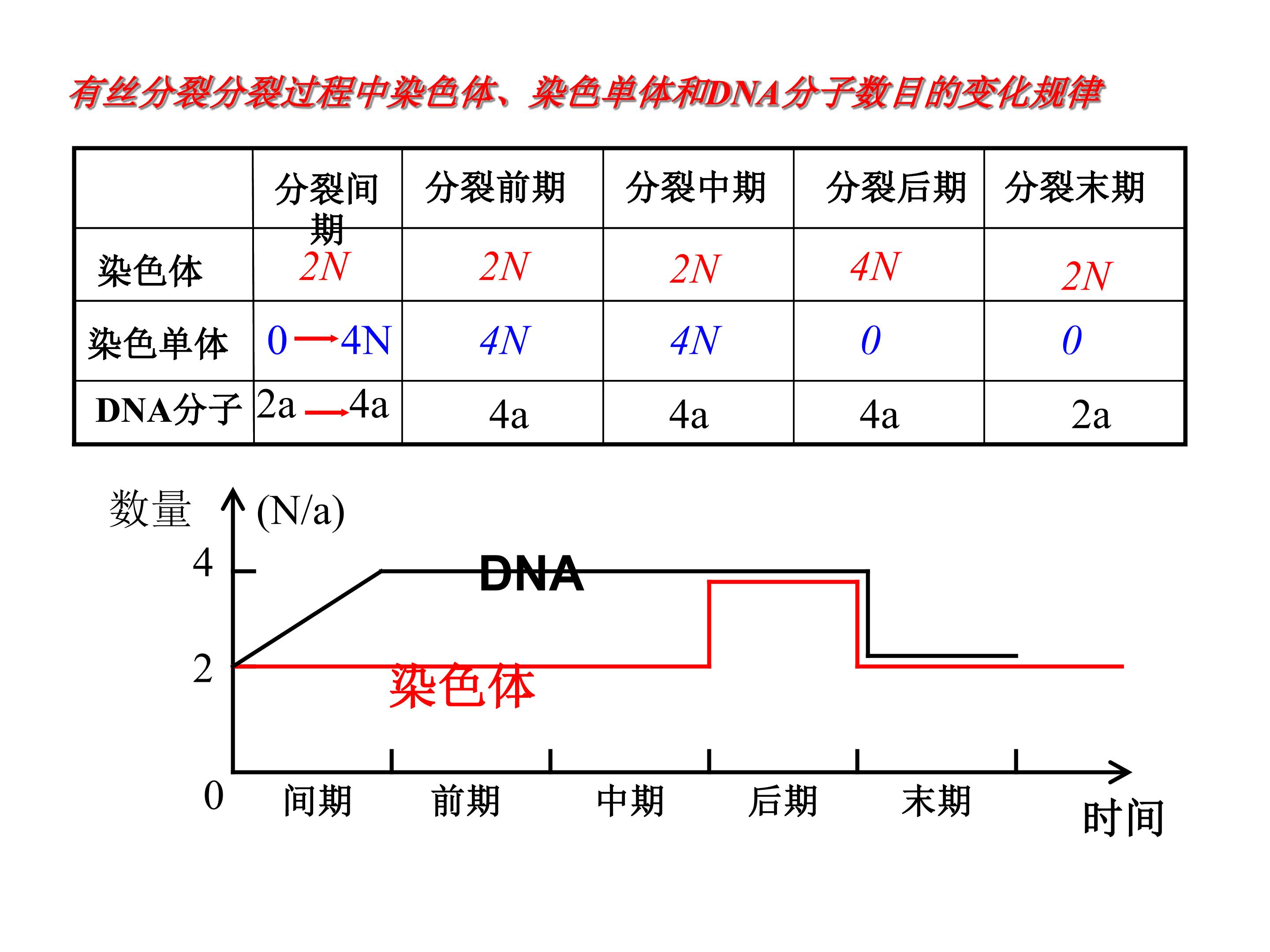 有丝分裂分裂过程中染色体、染色单体和DNA分子数目的变化规律

|  | 分裂间期 | 分裂前期 | 分裂中期 | 分裂后期 | 分裂末期 |
|---|---|---|---|---|---|
| 染色体 | 2N | 2N | 2N | 4N | 2N |
| 染色单体 | 0→4N | 4N | 4N | 0 | 0 |
| DNA分子 | 2a→4a | 4a | 4a | 4a | 2a |

数量 (N/a)

4

2

0

DNA

染色体

间期 前期 中期 后期 末期

时间